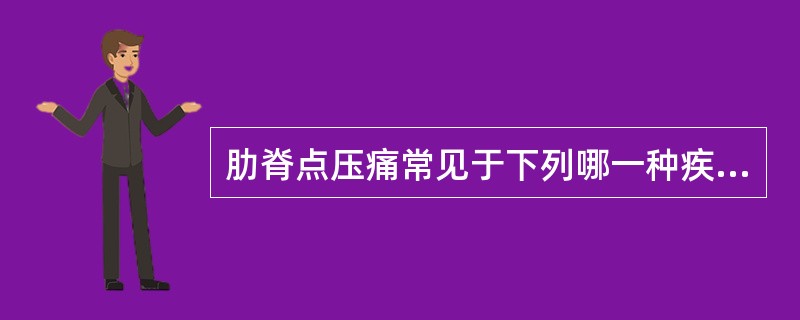 肋脊点压痛常见于下列哪一种疾...